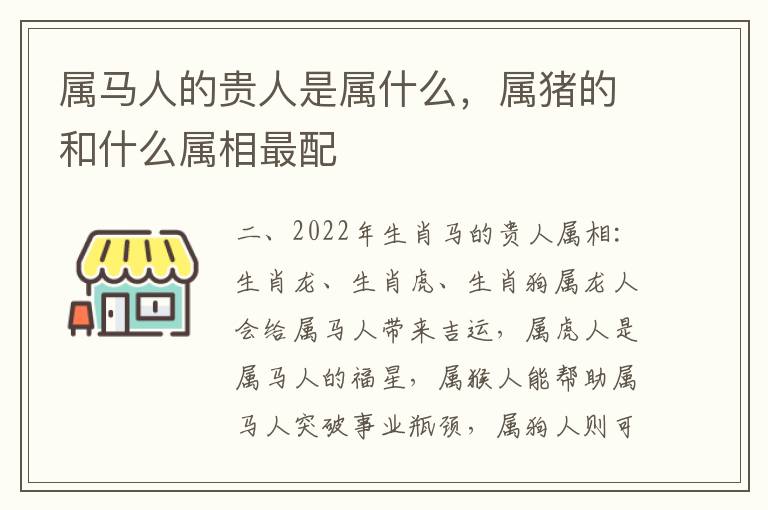 属马人的贵人是属什么，属猪的和什么属相最配

二、2022年生肖马的贵人属相：生肖龙、生肖虎、生肖狗属龙人会给属马人带来吉运，属虎人是属马人的福星，属猴人能帮助属马人突破事业瓶颈，属狗人则可